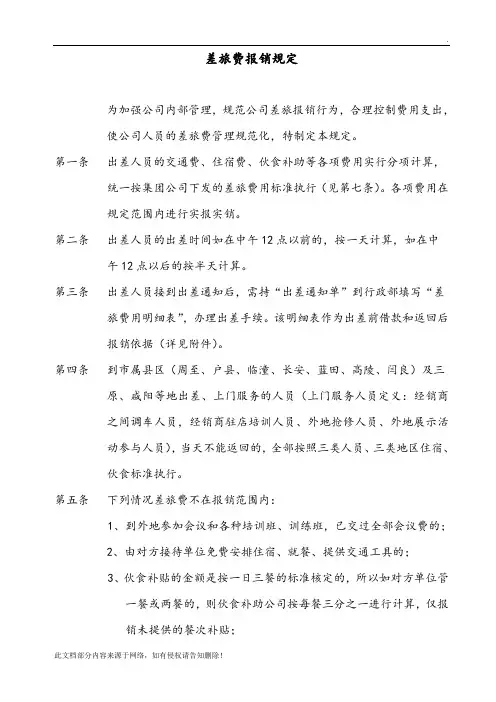 差旅费报销规定

为加强公司内部管理，规范公司差旅报销行为，合理控制费用支出，使公司人员的差旅费管理规范化，特制定本规定。

第一条 出差人员的交通费、住宿费、伙食补助等各项费用实行分项计算，统一按集团公司下发的差旅费用标准执行（见第七条）。各项费用在规定范围内进行实报实销。

第二条 出差人员的出差时间如在中午12点以前的，按一天计算，如在中午12点以后的按半天计算。

第三条 出差人员接到出差通知后，需持“出差通知单”到行政部填写“差旅费用明细表”，办理出差手续。该明细表作为出差前借款和返回后报销依据（详见附件）。

第四条 到市属县区（周至、户县、临潼、长安、蓝田、高陵、闫良）及三原、咸阳等地出差、上门服务的人员（上门服务人员定义：经销商之间调车人员，经销商驻店培训人员、外地抢修人员、外地展示活动参与人员），当天不能返回的，全部按照三类人员、三类地区住宿、伙食标准执行。

第五条 下列情况差旅费不在报销范围内：

1、到外地参加会议和各种培训班、训练班，已交过全部会议费的；

2、由对方接待单位免费安排住宿、就餐、提供交通工具的；

3、伙食补贴的金额是按一日三餐的标准核定的，所以如对方单位管一餐或两餐的，则伙食补助公司按每餐三分之一进行计算，仅报销未提供的餐次补贴；

此文档部分内容来源于网络，如有侵权请告知删除！